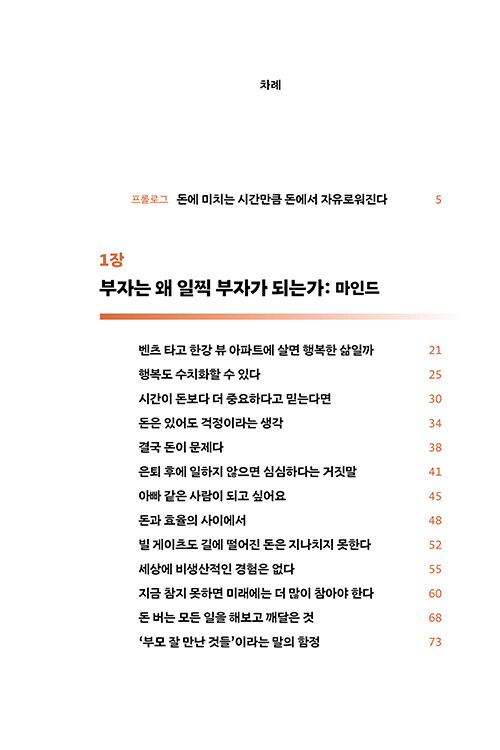 차례

프롤로그 돈에 미치는 시간만큼 돈에서 자유로워진다 5

1장
부자는 왜 일찍 부자가 되는가: 마인드

벤츠 타고 한강 뷰 아파트에 살면 행복한 삶일까 21
행복도 수치화할 수 있다 25
시간이 돈보다 더 중요하다고 믿는다면 30
돈은 있어도 걱정이라는 생각 34
결국 돈이 문제다 38
은퇴 후에 일하지 않으면 심심하다는 거짓말 41
아빠 같은 사람이 되고 싶어요 45
돈과 효율의 사이에서 48
빌 게이츠도 길에 떨어진 돈은 지나치지 못한다 52
세상에 비생산적인 경험은 없다 55
지금 참지 못하면 미래에는 더 많이 참아야 한다 60
돈 버는 모든 일을 해보고 깨달은 것 68
'부모 잘 만난 것들'이라는 말의 함정 73